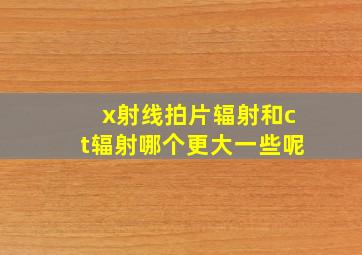 x射线拍片辐射和ct辐射哪个更大一些呢